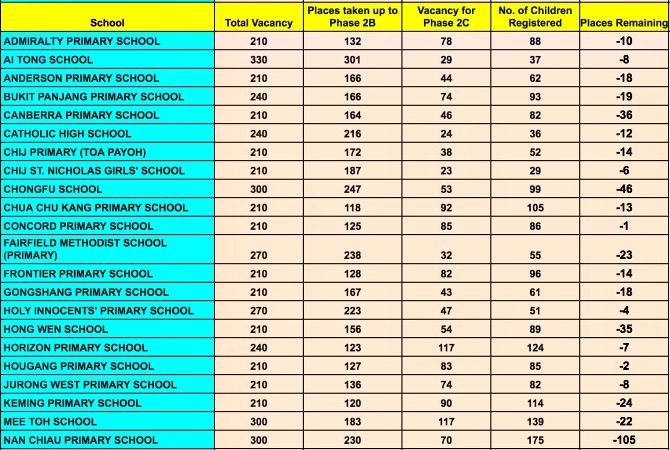 | School | Total Vacancy | Places taken up to Phase 2B | Vacancy for Phase 2C | No. of Children Registered | Places Remaining |
|---|---|---|---|---|---|
| ADMIRALTY PRIMARY SCHOOL | 210 | 132 | 78 | 88 | -10 |
| AI TONG SCHOOL | 330 | 301 | 29 | 37 | -8 |
| ANDERSON PRIMARY SCHOOL | 210 | 166 | 44 | 62 | -18 |
| BUKIT PANJANG PRIMARY SCHOOL | 240 | 166 | 74 | 93 | -19 |
| CANBERRA PRIMARY SCHOOL | 210 | 164 | 46 | 82 | -36 |
| CATHOLIC HIGH SCHOOL | 240 | 216 | 24 | 36 | -12 |
| CHIJ PRIMARY (TOA PAYOH) | 210 | 172 | 38 | 52 | -14 |
| CHIJ ST. NICHOLAS GIRLS' SCHOOL | 210 | 187 | 23 | 29 | -6 |
| CHONGFU SCHOOL | 300 | 247 | 53 | 99 | -46 |
| CHUA CHU KANG PRIMARY SCHOOL | 210 | 118 | 92 | 105 | -13 |
| CONCORD PRIMARY SCHOOL | 210 | 125 | 85 | 86 | -1 |
| FAIRFIELD METHODIST SCHOOL (PRIMARY) | 270 | 238 | 32 | 55 | -23 |
| FRONTIER PRIMARY SCHOOL | 210 | 128 | 82 | 96 | -14 |
| GONGSHANG PRIMARY SCHOOL | 210 | 167 | 43 | 61 | -18 |
| HOLY INNOCENTS' PRIMARY SCHOOL | 270 | 223 | 47 | 51 | -4 |
| HONG WEN SCHOOL | 210 | 156 | 54 | 89 | -35 |
| HORIZON PRIMARY SCHOOL | 240 | 123 | 117 | 124 | -7 |
| HOUGANG PRIMARY SCHOOL | 210 | 127 | 83 | 85 | -2 |
| JURONG WEST PRIMARY SCHOOL | 210 | 136 | 74 | 82 | -8 |
| KEMING PRIMARY SCHOOL | 210 | 120 | 90 | 114 | -24 |
| MEE TOH SCHOOL | 300 | 183 | 117 | 139 | -22 |
| NAN CHIAU PRIMARY SCHOOL | 300 | 230 | 70 | 175 | -105 |